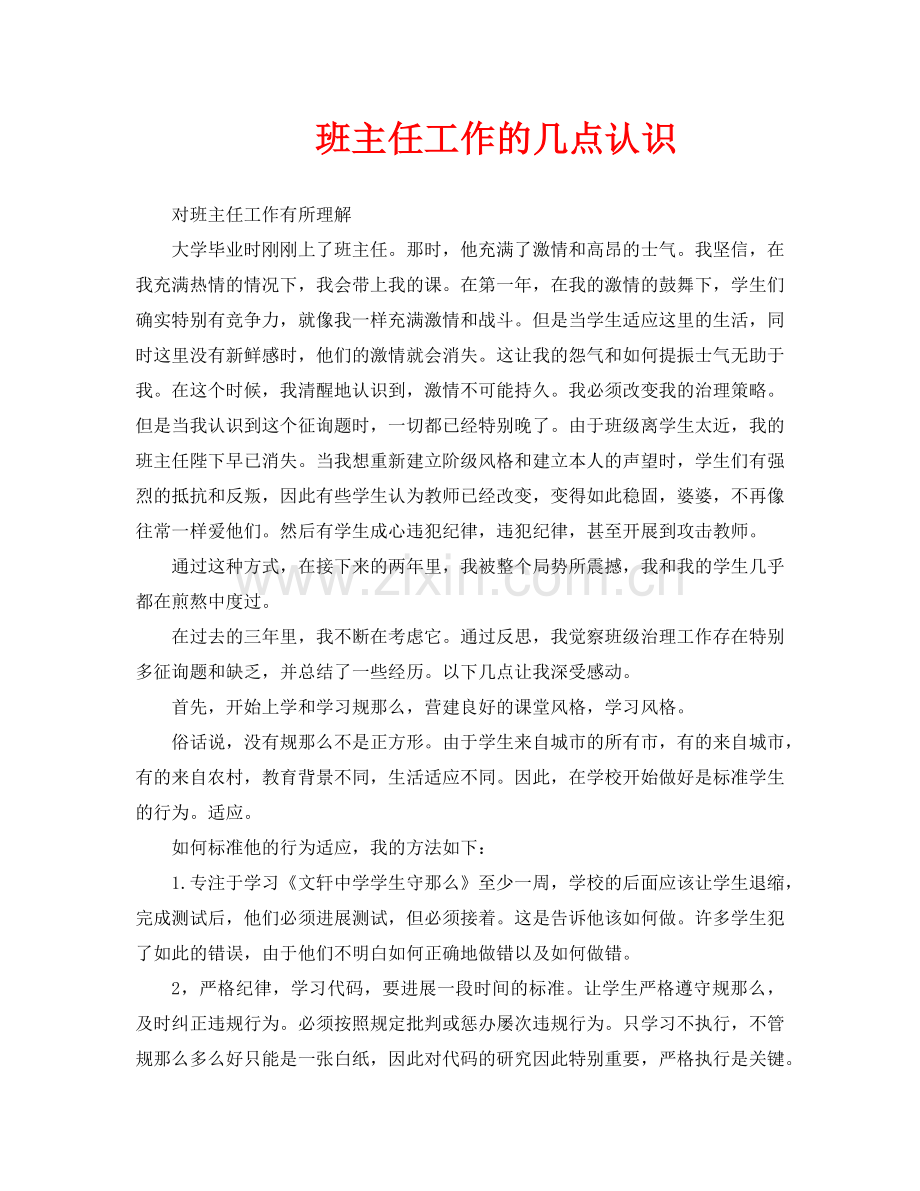 班主任工作的几点认识

对班主任工作有所理解

大学毕业时刚刚上了班主任。那时，他充满了激情和高昂的士气。我坚信，在我充满热情的情况下，我会带上我的课。在第一年，在我的激情的鼓舞下，学生们确实特别有竞争力，就像我一样充满激情和战斗。但是当学生适应这里的生活，同时这里没有新鲜感时，他们的激情就会消失。这让我的怨气和如何提振士气无助于我。在这个时候，我清醒地认识到，激情不可能持久。我必须改变我的治理策略。但是当我认识到这个征询题时，一切都已经特别晚了。由于班级离学生太近，我的班主任陛下早已消失。当我想重新建立阶级风格和建立本人的声望时，学生们有强烈的抵抗和反叛，因此有些学生认为教师已经改变，变得如此稳固，婆婆，不再像往常一样爱他们。然后有学生成心违犯纪律，违犯纪律，甚至开展到攻击教师。

通过这种方式，在接下来的两年里，我被整个局势所震撼，我和我的学生几乎都在煎熬中度过。

在过去的三年里，我不断在考虑它。通过反思，我觉察班级治理工作存在特别多征询题和缺乏，并总结了一些经历。以下几点让我深受感动。

首先，开始上学和学习规那么，营建良好的课堂风格，学习风格。

俗话说，没有规那么不是正方形。由于学生来自城市的所有市，有的来自城市，有的来自农村，教育背景不同，生活适应不同。因此，在学校开始做好是标准学生的行为。适应。

如何标准他的行为适应，我的方法如下：

1.专注于学习《文轩中学学生守那么》至少一周，学校的后面应该让学生退缩，完成测试后，他们必须进展测试，但必须接着。这是告诉他该如何做。许多学生犯了如此的错误，由于他们不明白如何正确地做错以及如何做错。

2，严格纪律，学习代码，要进展一段时间的标准。让学生严格遵守规那么，及时纠正违规行为。必须按照规定批判或惩办屡次违规行为。只学习不执行，不管规那么多么好只能是一张白纸，因此对代码的研究因此特别重要，严格执行是关键。

www.zixin.com.cn